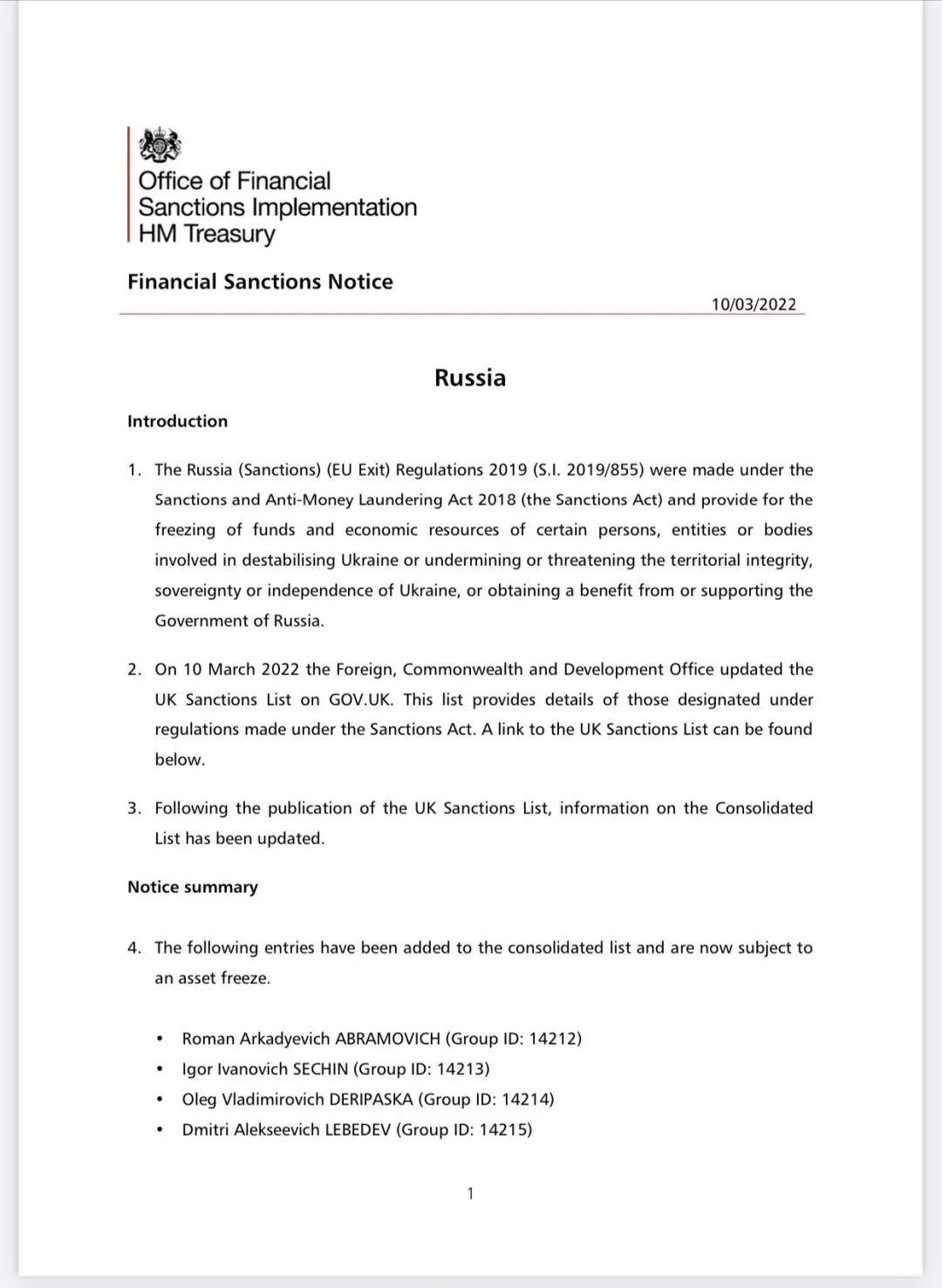 Office of Financial
Sanctions Implementation
HM Treasury

Financial Sanctions Notice

10/03/2022

Russia

Introduction

1. The Russia (Sanctions) (EU Exit) Regulations 2019 (S.I. 2019/855) were made under the Sanctions and Anti-Money Laundering Act 2018 (the Sanctions Act) and provide for the freezing of funds and economic resources of certain persons, entities or bodies involved in destabilising Ukraine or undermining or threatening the territorial integrity, sovereignty or independence of Ukraine, or obtaining a benefit from or supporting the Government of Russia.

2. On 10 March 2022 the Foreign, Commonwealth and Development Office updated the UK Sanctions List on GOV.UK. This list provides details of those designated under regulations made under the Sanctions Act. A link to the UK Sanctions List can be found below.

3. Following the publication of the UK Sanctions List, information on the Consolidated List has been updated.

Notice summary

4. The following entries have been added to the consolidated list and are now subject to an asset freeze.

• Roman Arkadyevich ABRAMOVICH (Group ID: 14212)
• Igor Ivanovich SECHIN (Group ID: 14213)
• Oleg Vladimirovich DERIPASKA (Group ID: 14214)
• Dmitri Alekseevich LEBEDEV (Group ID: 14215)

1